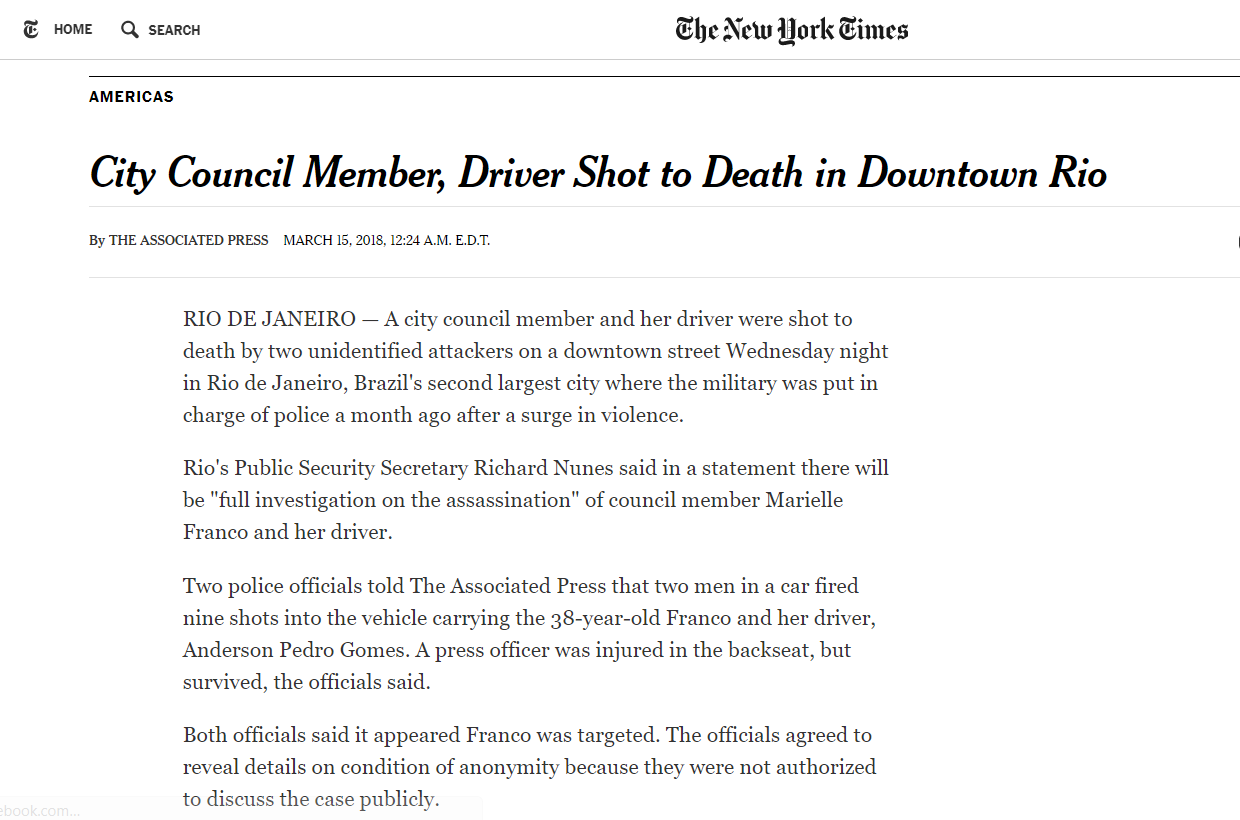 HOME SEARCH

The New York Times

AMERICAS

City Council Member, Driver Shot to Death in Downtown Rio

By THE ASSOCIATED PRESS MARCH 15, 2018, 12:24 A.M. E.D.T.

RIO DE JANEIRO — A city council member and her driver were shot to death by two unidentified attackers on a downtown street Wednesday night in Rio de Janeiro, Brazil's second largest city where the military was put in charge of police a month ago after a surge in violence.

Rio's Public Security Secretary Richard Nunes said in a statement there will be "full investigation on the assassination" of council member Marielle Franco and her driver.

Two police officials told The Associated Press that two men in a car fired nine shots into the vehicle carrying the 38-year-old Franco and her driver, Anderson Pedro Gomes. A press officer was injured in the backseat, but survived, the officials said.

Both officials said it appeared Franco was targeted. The officials agreed to reveal details on condition of anonymity because they were not authorized to discuss the case publicly.

ebook.com...